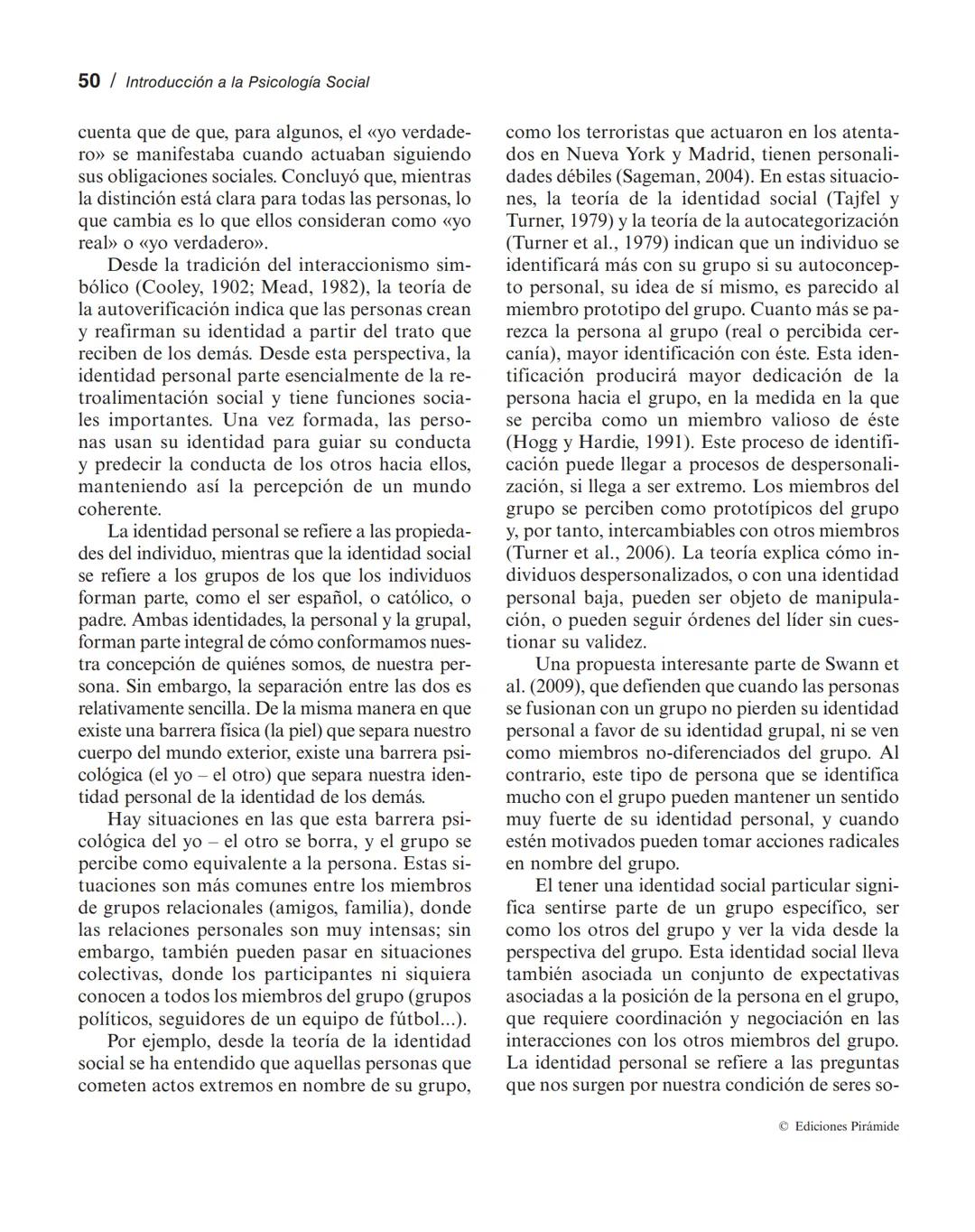 50 / Introducción a la Psicología Social

cuenta que de que, para algunos, el «yo verdadero» se manifestaba cuando actuaban siguiendo sus obligaciones sociales. Concluyó que, mientras la distinción está clara para todas las personas, lo que cambia es lo que ellos consideran como «yo real» o «yo verdadero».

Desde la tradición del interaccionismo simbólico (Cooley, 1902; Mead, 1982), la teoría de la autoverificación indica que las personas crean y reafirman su identidad a partir del trato que reciben de los demás. Desde esta perspectiva, la identidad personal parte esencialmente de la retroalimentación social y tiene funciones sociales importantes. Una vez formada, las personas usan su identidad para guiar su conducta y predecir la conducta de los otros hacia ellos, manteniendo así la percepción de un mundo coherente.

La identidad personal se refiere a las propiedades del individuo, mientras que la identidad social se refiere a los grupos de los que los individuos forman parte, como el ser español, o católico, o padre. Ambas identidades, la personal y la grupal, forman parte integral de cómo conformamos nuestra concepción de quiénes somos, de nuestra persona. Sin embargo, la separación entre las dos es relativamente sencilla. De la misma manera en que existe una barrera física (la piel) que separa nuestro cuerpo del mundo exterior, existe una barrera psicológica (el yo – el otro) que separa nuestra identidad personal de la identidad de los demás.

Hay situaciones en las que esta barrera psicológica del yo – el otro se borra, y el grupo se percibe como equivalente a la persona. Estas situaciones son más comunes entre los miembros de grupos relacionales (amigos, familia), donde las relaciones personales son muy intensas; sin embargo, también pueden pasar en situaciones colectivas, donde los participantes ni siquiera conocen a todos los miembros del grupo (grupos políticos, seguidores de un equipo de fútbol...).

Por ejemplo, desde la teoría de la identidad social se ha entendido que aquellas personas que cometen actos extremos en nombre de su grupo, como los terroristas que actuaron en los atentados en Nueva York y Madrid, tienen personalidades débiles (Sageman, 2004). En estas situaciones, la teoría de la identidad social (Tajfel y Turner, 1979) y la teoría de la autocategorización (Turner et al., 1979) indican que un individuo se identificará más con su grupo si su autoconcepto personal, su idea de sí mismo, es parecido al miembro prototipo del grupo. Cuanto más se parezca la persona al grupo (real o percibida cercanía), mayor identificación con éste. Esta identificación producirá mayor dedicación de la persona hacia el grupo, en la medida en la que se perciba como un miembro valioso de éste (Hogg y Hardie, 1991). Este proceso de identificación puede llegar a procesos de despersonalización, si llega a ser extremo. Los miembros del grupo se perciben como prototípicos del grupo y, por tanto, intercambiables con otros miembros (Turner et al., 2006). La teoría explica cómo individuos despersonalizados, o con una identidad personal baja, pueden ser objeto de manipulación, o pueden seguir órdenes del líder sin cuestionar su validez.

Una propuesta interesante parte de Swann et al. (2009), que defienden que cuando las personas se fusionan con un grupo no pierden su identidad personal a favor de su identidad grupal, ni se ven como miembros no-diferenciados del grupo. Al contrario, este tipo de persona que se identifica mucho con el grupo pueden mantener un sentido muy fuerte de su identidad personal, y cuando estén motivados pueden tomar acciones radicales en nombre del grupo.

El tener una identidad social particular significa sentirse parte de un grupo específico, ser como los otros del grupo y ver la vida desde la perspectiva del grupo. Esta identidad social lleva también asociada un conjunto de expectativas asociadas a la posición de la persona en el grupo, que requiere coordinación y negociación en las interacciones con los otros miembros del grupo. La identidad personal se refiere a las preguntas que nos surgen por nuestra condición de seres so-

© Ediciones Pirámide